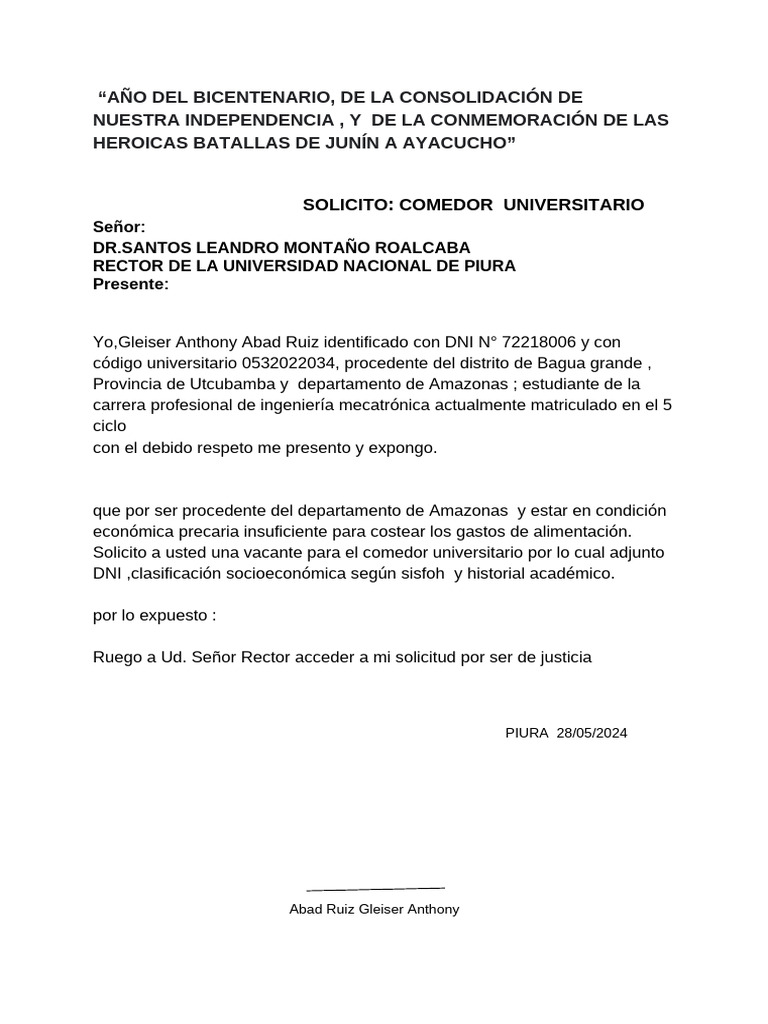 “AÑO DEL BICENTENARIO, DE LA CONSOLIDACIÓN DE NUESTRA INDEPENDENCIA , Y DE LA CONMEMORACIÓN DE LAS HEROICAS BATALLAS DE JUNÍN A AYACUCHO”

SOLICITO: COMEDOR UNIVERSITARIO

Señor:
DR.SANTOS LEANDRO MONTAÑO ROALCABA
RECTOR DE LA UNIVERSIDAD NACIONAL DE PIURA
Presente:

Yo,Gleiser Anthony Abad Ruiz identificado con DNI N° 72218006 y con código universitario 0532022034, procedente del distrito de Bagua grande , Provincia de Utcubamba y departamento de Amazonas ; estudiante de la carrera profesional de ingeniería mecatrónica actualmente matriculado en el 5 ciclo
con el debido respeto me presento y expongo.

que por ser procedente del departamento de Amazonas y estar en condición económica precaria insuficiente para costear los gastos de alimentación. Solicito a usted una vacante para el comedor universitario por lo cual adjunto DNI ,clasificación socioeconómica según sisfoh y historial académico.

por lo expuesto :

Ruego a Ud. Señor Rector acceder a mi solicitud por ser de justicia

PIURA 28/05/2024

Abad Ruiz Gleiser Anthony